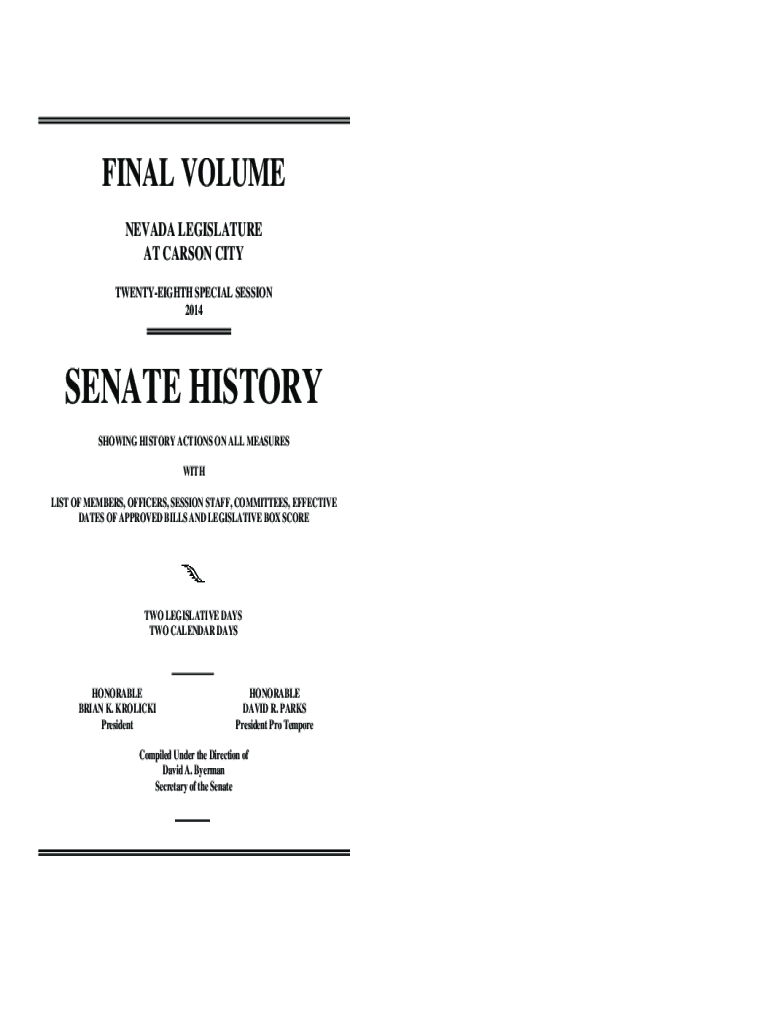 FINAL VOLUME

NEVADA LEGISLATURE
AT CARSON CITY

TWENTY-EIGHTH SPECIAL SESSION
2014

SENATE HISTORY

SHOWING HISTORY ACTIONS ON ALL MEASURES

WITH

LIST OF MEMBERS, OFFICERS, SESSION STAFF, COMMITTEES, EFFECTIVE DATES OF APPROVED BILLS AND LEGISLATIVE BOX SCORE

TWO LEGISLATIVE DAYS
TWO CALENDAR DAYS

HONORABLE
BRIAN K. KROLICKI
President

HONORABLE
DAVID R. PARKS
President Pro Tempore

Compiled Under the Direction of
David A. Byerman
Secretary of the Senate